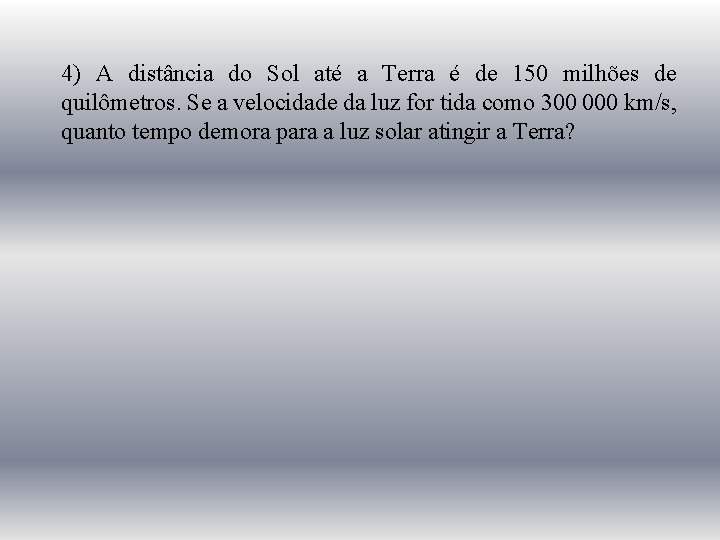 4) A distância do Sol até a Terra é de 150 milhões de quilômetros. Se a velocidade da luz for tida como 300 000 km/s, quanto tempo demora para a luz solar atingir a Terra?